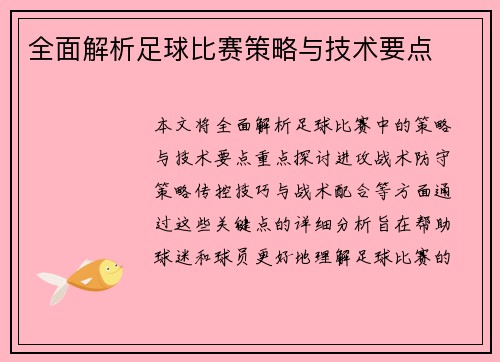 全面解析足球比赛策略与技术要点

本文将全面解析足球比赛中的策略与技术要点重点探讨进攻战术防守策略传控技巧与战术配合等方面通过这些关键点的详细分析旨在帮助球迷和球员更好地理解足球比赛的